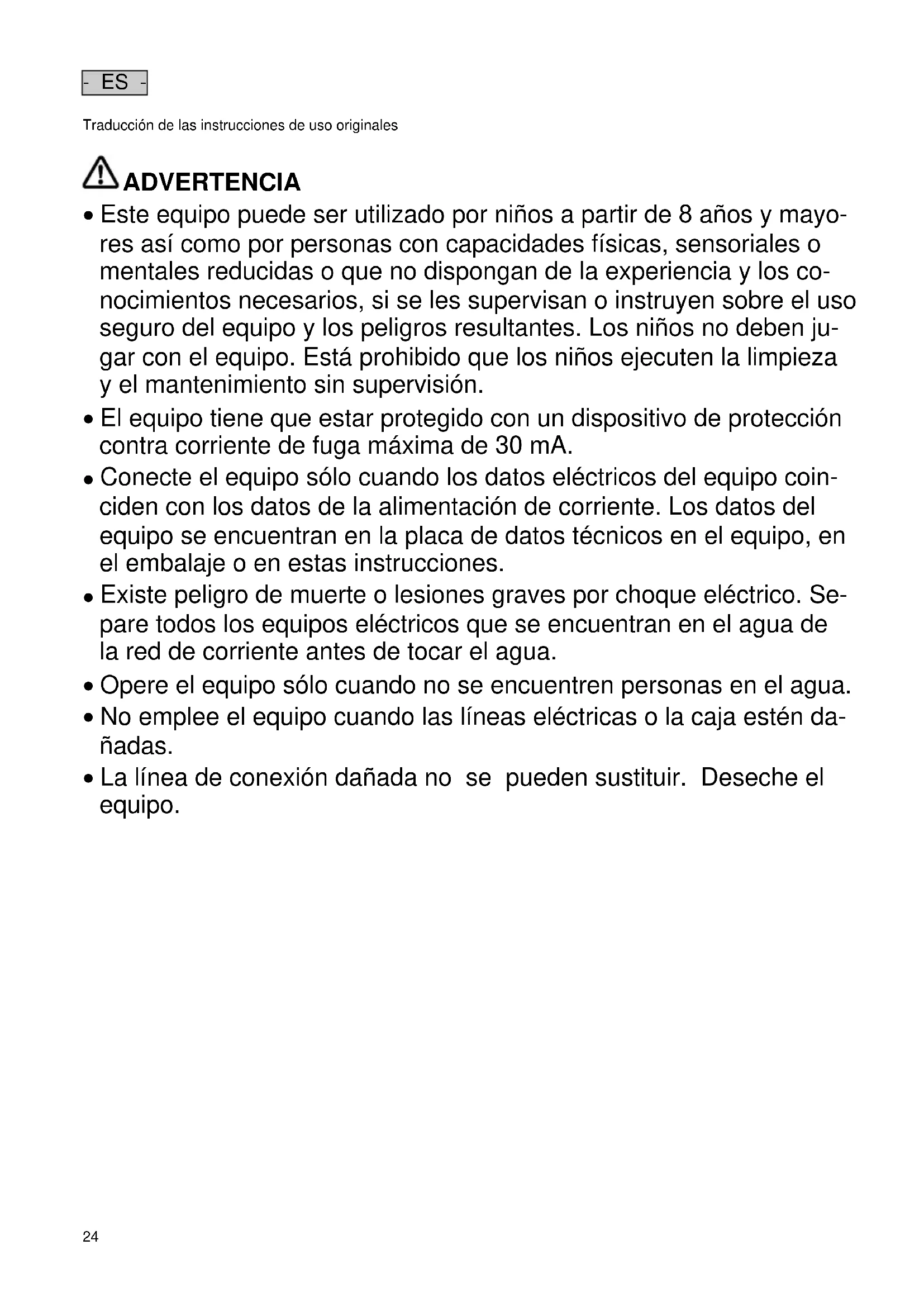 - ES -

Traducción de las instrucciones de uso originales

ADVERTENCIA

• Este equipo puede ser utilizado por niños a partir de 8 años y mayores así como por personas con capacidades físicas, sensoriales o mentales reducidas o que no dispongan de la experiencia y los conocimientos necesarios, si se les supervisan o instruyen sobre el uso seguro del equipo y los peligros resultantes. Los niños no deben jugar con el equipo. Está prohibido que los niños ejecuten la limpieza y el mantenimiento sin supervisión.
• El equipo tiene que estar protegido con un dispositivo de protección contra corriente de fuga máxima de 30 mA.
• Conecte el equipo sólo cuando los datos eléctricos del equipo coinciden con los datos de la alimentación de corriente. Los datos del equipo se encuentran en la placa de datos técnicos en el equipo, en el embalaje o en estas instrucciones.
• Existe peligro de muerte o lesiones graves por choque eléctrico. Separe todos los equipos eléctricos que se encuentran en el agua de la red de corriente antes de tocar el agua.
• Opere el equipo sólo cuando no se encuentren personas en el agua.
• No emplee el equipo cuando las líneas eléctricas o la caja estén dañadas.
• La línea de conexión dañada no se pueden sustituir. Deseche el equipo.

24